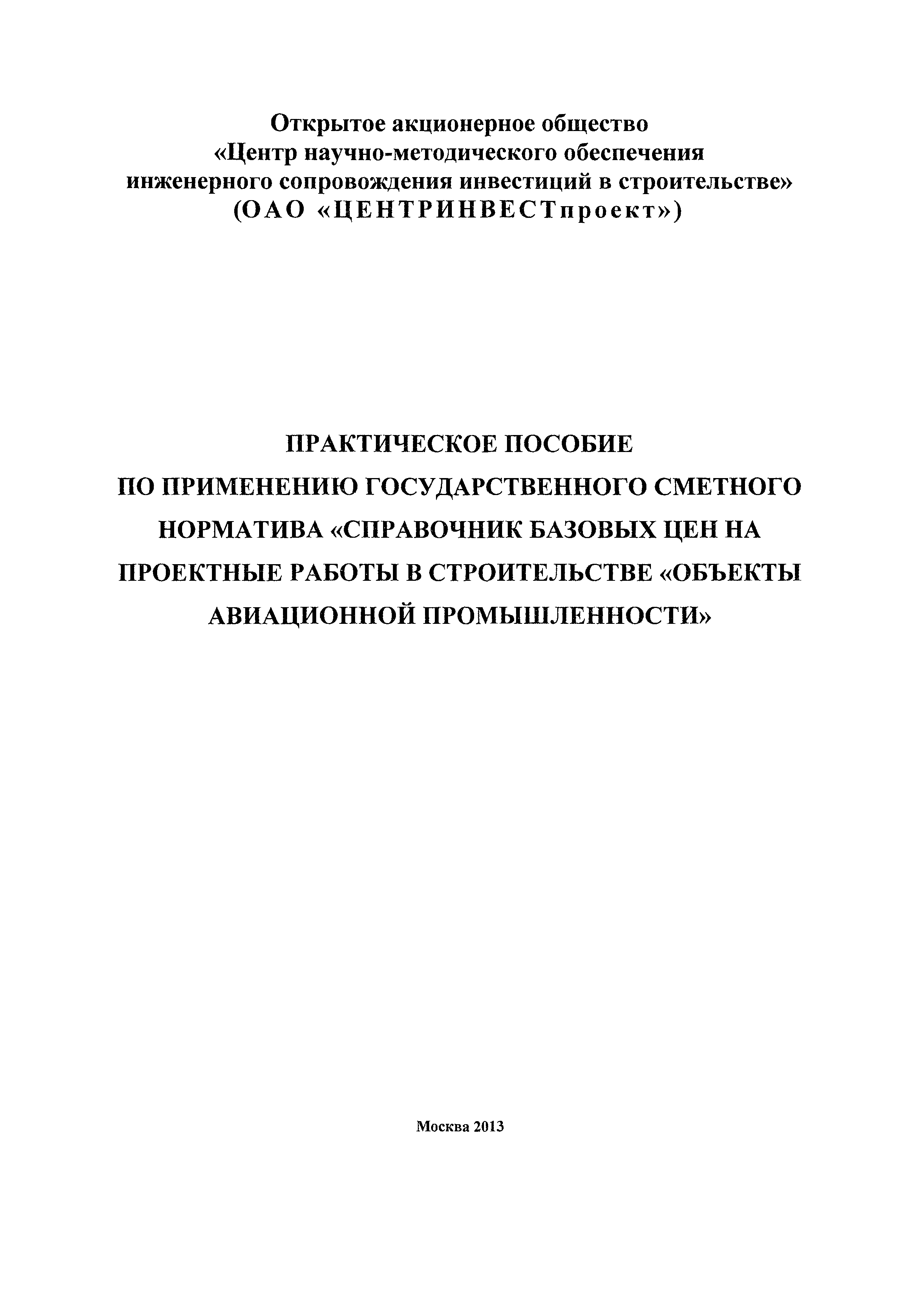 Открытое акционерное общество
«Центр научно-методического обеспечения
инженерного сопровождения инвестиций в строительстве»
(ОАО «ЦЕНТРИНВЕСТпроект»)

ПРАКТИЧЕСКОЕ ПОСОБИЕ
ПО ПРИМЕНЕНИЮ ГОСУДАРСТВЕННОГО СМЕТНОГО
НОРМАТИВА «СПРАВОЧНИК БАЗОВЫХ ЦЕН НА
ПРОЕКТНЫЕ РАБОТЫ В СТРОИТЕЛЬСТВЕ «ОБЪЕКТЫ
АВИАЦИОННОЙ ПРОМЫШЛЕННОСТИ»

Москва 2013